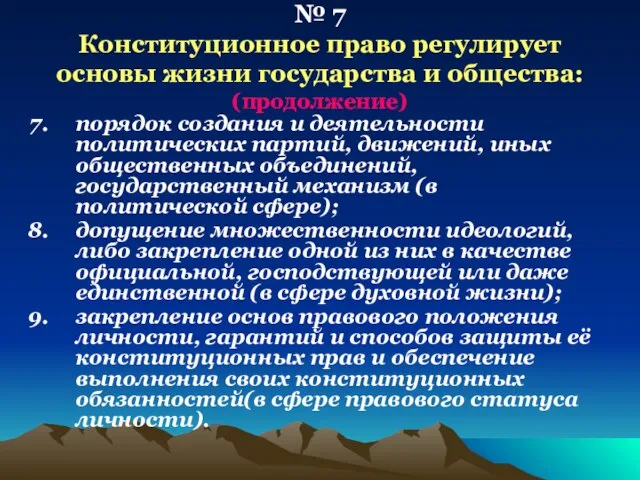 № 7
Конституционное право регулирует основы жизни государства и общества:
(продолжение)

7. порядок создания и деятельности политических партий, движений, иных общественных объединений, государственный механизм (в политической сфере);

8. допущение множественности идеологий, либо закрепление одной из них в качестве официальной, господствующей или даже единственной (в сфере духовной жизни);

9. закрепление основ правового положения личности, гарантий и способов защиты её конституционных прав и обеспечение выполнения своих конституционных обязанностей(в сфере правового статуса личности).